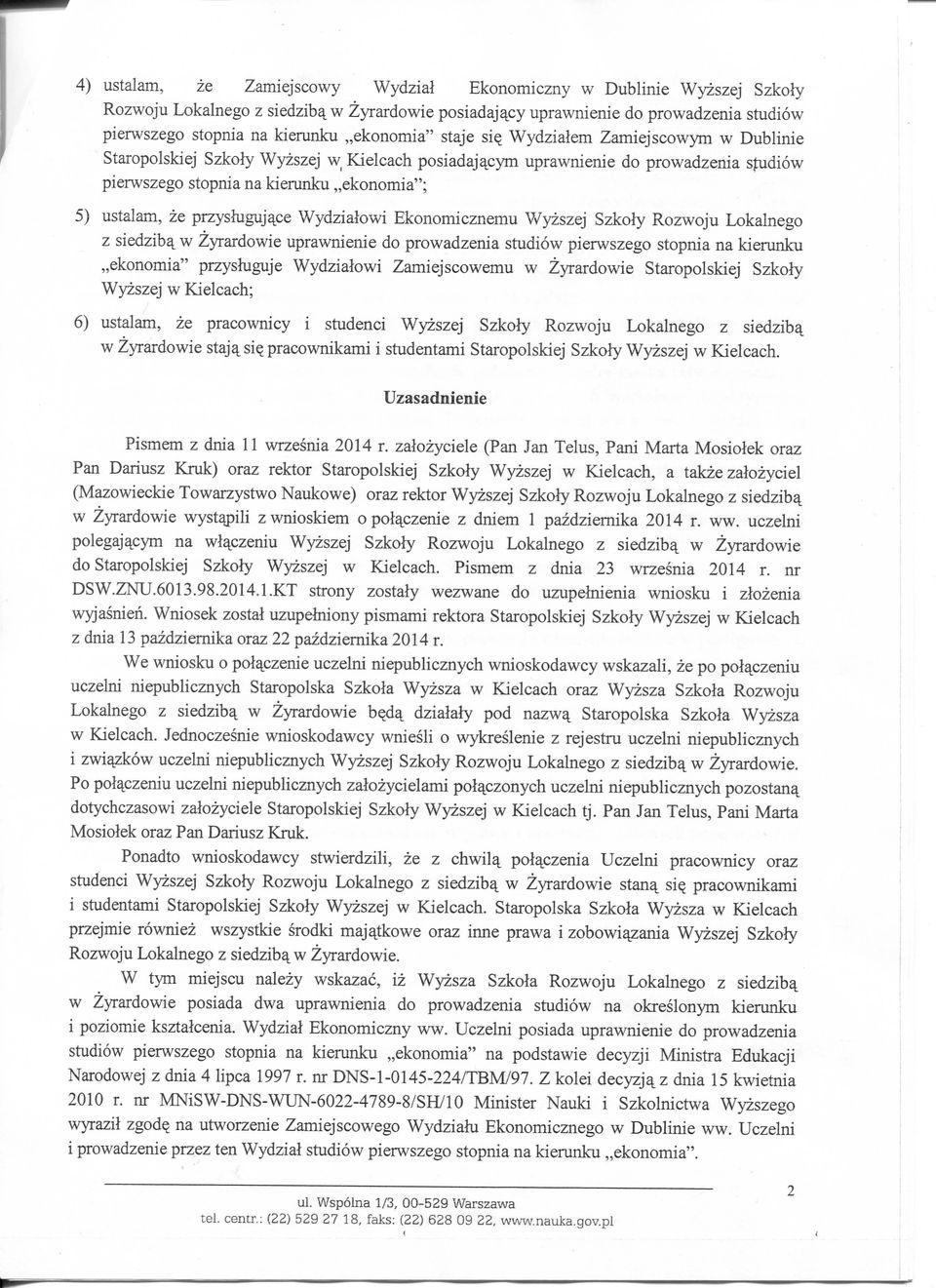 4) ustalam, że Zamiejscowy Wydział Ekonomiczny w Dublinie Wyższej Szkoły Rozwoju Lokalnego z siedzibą w Żyrardowie posiadający uprawnienie do prowadzenia studiów pierwszego stopnia na kierunku „ekonomia" staje się Wydziałem Zamiejscowym w Dublinie Staropolskiej Szkoły Wyższej w Kielcach posiadającym uprawnienie do prowadzenia studiów pierwszego stopnia na kierunku „ekonomia";

5) ustalam, że przysługujące Wydziałowi Ekonomicznemu Wyższej Szkoły Rozwoju Lokalnego z siedzibą w Żyrardowie uprawnienie do prowadzenia studiów pierwszego stopnia na kierunku „ekonomia" przysługuje Wydziałowi Zamiejscowemu w Żyrardowie Staropolskiej Szkoły Wyższej w Kielcach;

6) ustalam, że pracownicy i studenci Wyższej Szkoły Rozwoju Lokalnego z siedzibą w Żyrardowie stają się pracownikami i studentami Staropolskiej Szkoły Wyższej w Kielcach.

Uzasadnienie

Pismem z dnia 11 września 2014 r. założyciele (Pan Jan Telus, Pani Marta Mosiołek oraz Pan Dariusz Kruk) oraz rektor Staropolskiej Szkoły Wyższej w Kielcach, a także założyciel (Mazowieckie Towarzystwo Naukowe) oraz rektor Wyższej Szkoły Rozwoju Lokalnego z siedzibą w Żyrardowie wystąpili z wnioskiem o połączenie z dniem 1 października 2014 r. ww. uczelni polegającym na włączeniu Wyższej Szkoły Rozwoju Lokalnego z siedzibą w Żyrardowie do Staropolskiej Szkoły Wyższej w Kielcach. Pismem z dnia 23 września 2014 r. nr DSW.ZNU.6013.98.2014.1.KT strony zostały wezwane do uzupełnienia wniosku i złożenia wyjaśnień. Wniosek został uzupełniony pismami rektora Staropolskiej Szkoły Wyższej w Kielcach z dnia 13 października oraz 22 października 2014 r.

We wniosku o połączenie uczelni niepublicznych wnioskodawcy wskazali, że po połączeniu uczelni niepublicznych Staropolska Szkoła Wyższa w Kielcach oraz Wyższa Szkoła Rozwoju Lokalnego z siedzibą w Żyrardowie będą działały pod nazwą Staropolska Szkoła Wyższa w Kielcach. Jednocześnie wnioskodawcy wnieśli o wykreślenie z rejestru uczelni niepublicznych i związków uczelni niepublicznych Wyższej Szkoły Rozwoju Lokalnego z siedzibą w Żyrardowie. Po połączeniu uczelni niepublicznych założycielami połączonych uczelni niepublicznych pozostaną dotychczasowi założyciele Staropolskiej Szkoły Wyższej w Kielcach tj. Pan Jan Telus, Pani Marta Mosiołek oraz Pan Dariusz Kruk.

Ponadto wnioskodawcy stwierdzili, że z chwilą połączenia Uczelni pracownicy oraz studenci Wyższej Szkoły Rozwoju Lokalnego z siedzibą w Żyrardowie staną się pracownikami i studentami Staropolskiej Szkoły Wyższej w Kielcach. Staropolska Szkoła Wyższa w Kielcach przejmie również wszystkie środki majątkowe oraz inne prawa i zobowiązania Wyższej Szkoły Rozwoju Lokalnego z siedzibą w Żyrardowie.

W tym miejscu należy wskazać, iż Wyższa Szkoła Rozwoju Lokalnego z siedzibą w Żyrardowie posiada dwa uprawnienia do prowadzenia studiów na określonym kierunku i poziomie kształcenia. Wydział Ekonomiczny ww. Uczelni posiada uprawnienie do prowadzenia studiów pierwszego stopnia na kierunku „ekonomia" na podstawie decyzji Ministra Edukacji Narodowej z dnia 4 lipca 1997 r. nr DNS-1-0145-224/TBM/97. Z kolei decyzją z dnia 15 kwietnia 2010 r. nr MNiSW-DNS-WUN-6022-4789-8/SH/10 Minister Nauki i Szkolnictwa Wyższego wyraził zgodę na utworzenie Zamiejscowego Wydziału Ekonomicznego w Dublinie ww. Uczelni i prowadzenie przez ten Wydział studiów pierwszego stopnia na kierunku „ekonomia".

ul. Wspólna 1/3, 00-529 Warszawa
tel. centr.: (22) 529 27 18, faks: (22) 628 09 22, www.nauka.gov.pl

2